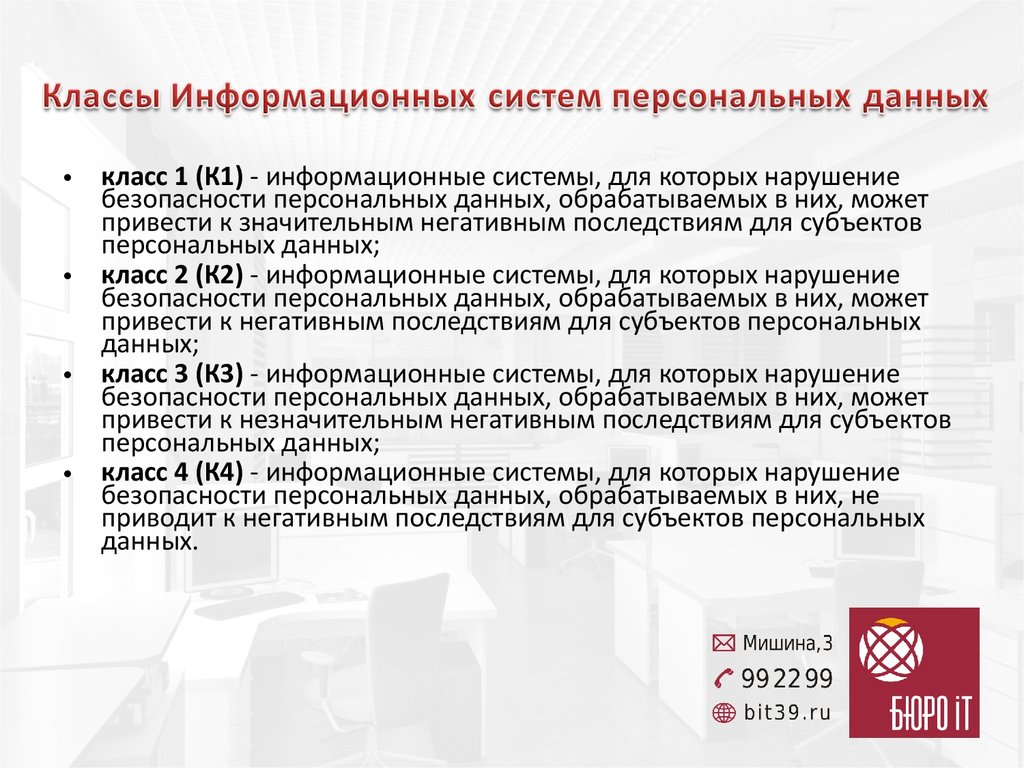 Классы Информационных систем персональных данных

• класс 1 (К1) - информационные системы, для которых нарушение безопасности персональных данных, обрабатываемых в них, может привести к значительным негативным последствиям для субъектов персональных данных;
• класс 2 (К2) - информационные системы, для которых нарушение безопасности персональных данных, обрабатываемых в них, может привести к негативным последствиям для субъектов персональных данных;
• класс 3 (К3) - информационные системы, для которых нарушение безопасности персональных данных, обрабатываемых в них, может привести к незначительным негативным последствиям для субъектов персональных данных;
• класс 4 (К4) - информационные системы, для которых нарушение безопасности персональных данных, обрабатываемых в них, не приводит к негативным последствиям для субъектов персональных данных.

Мишина,3
992299
bit39.ru

БЮРО iT